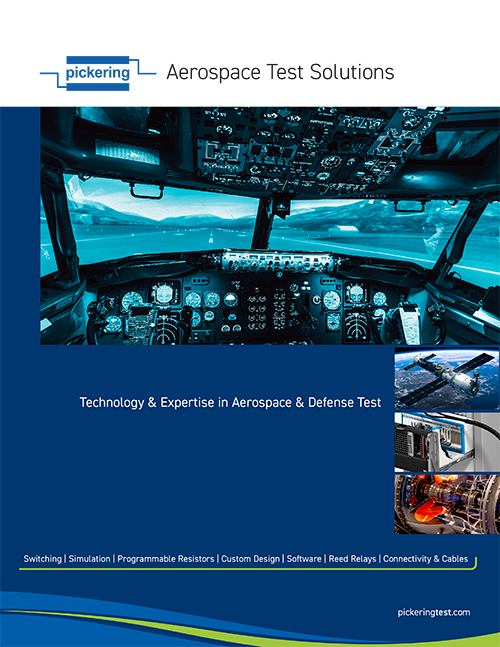 pickering Aerospace Test Solutions

Technology & Expertise in Aerospace & Defense Test

Switching | Simulation | Programmable Resistors | Custom Design | Software | Reed Relays | Connectivity & Cables

pickeringtest.com